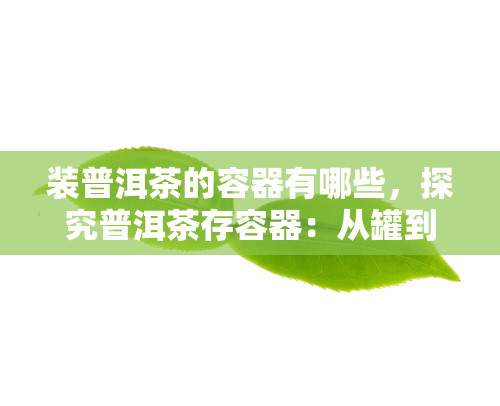 装普洱茶的容器有哪些，探究普洱茶存容器：从罐到